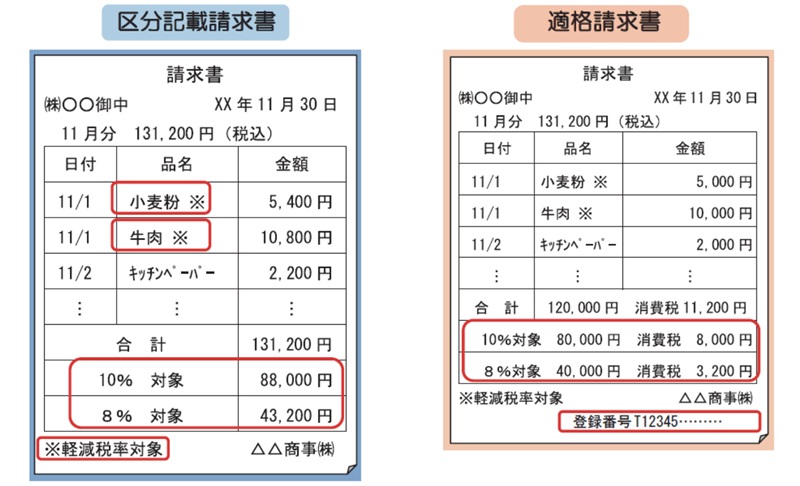 区分記載請求書

請求書

㈱○○御中　XX 年 11 月 30 日

11 月分　131,200 円（税込）

| 日付 | 品名 | 金額 |
|---|---|---|
| 11/1 | 小麦粉 ※ | 5,400 円 |
| 11/1 | 牛肉 ※ | 10,800 円 |
| 11/2 | ｷｯﾁﾝﾍﾟｰﾊﾟｰ | 2,200 円 |
| ⋮ | ⋮ | ⋮ |
| 合 計 | | 131,200 円 |
| 10% 対象 | | 88,000 円 |
| 8% 対象 | | 43,200 円 |

※軽減税率対象　△△商事㈱

適格請求書

請求書

㈱○○御中　XX 年 11 月 30 日

11 月分　131,200 円（税込）

| 日付 | 品名 | 金額 |
|---|---|---|
| 11/1 | 小麦粉 ※ | 5,000 円 |
| 11/1 | 牛肉 ※ | 10,000 円 |
| 11/2 | ｷｯﾁﾝﾍﾟｰﾊﾟｰ | 2,000 円 |
| ⋮ | ⋮ | ⋮ |
| 合 計 | 120,000 円 | 消費税 11,200 円 |
| 10%対象 | 80,000 円 | 消費税 8,000 円 |
| 8%対象 | 40,000 円 | 消費税 3,200 円 |

※軽減税率対象　△△商事㈱

登録番号 T12345………